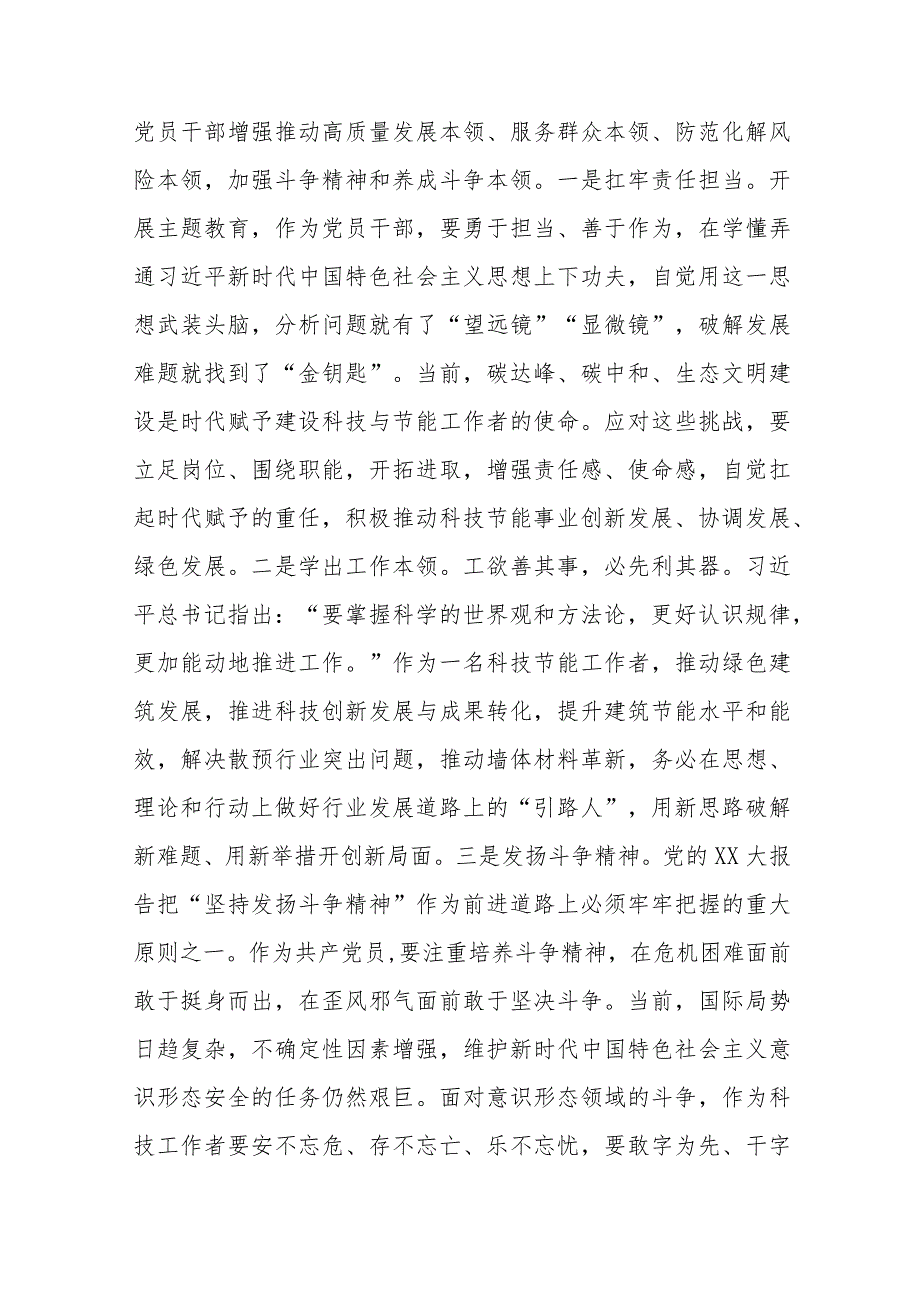 党员干部增强推动高质量发展本领、服务群众本领、防范化解风险本领，加强斗争精神和养成斗争本领。一是扛牢责任担当。开展主题教育，作为党员干部，要勇于担当、善于作为，在学懂弄通习近平新时代中国特色社会主义思想上下功夫，自觉用这一思想武装头脑，分析问题就有了“望远镜”“显微镜”，破解发展难题就找到了“金钥匙”。当前，碳达峰、碳中和、生态文明建设是时代赋予建设科技与节能工作者的使命。应对这些挑战，要立足岗位、围绕职能，开拓进取，增强责任感、使命感，自觉扛起时代赋予的重任，积极推动科技节能事业创新发展、协调发展、绿色发展。二是学出工作本领。工欲善其事，必先利其器。习近平总书记指出：“要掌握科学的世界观和方法论，更好认识规律，更加能动地推进工作。”作为一名科技节能工作者，推动绿色建筑发展，推进科技创新发展与成果转化，提升建筑节能水平和能效，解决散预行业突出问题，推动墙体材料革新，务必在思想、理论和行动上做好行业发展道路上的“引路人”，用新思路破解新难题、用新举措开创新局面。三是发扬斗争精神。党的XX大报告把“坚持发扬斗争精神”作为前进道路上必须牢牢把握的重大原则之一。作为共产党员，要注重培养斗争精神，在危机困难面前敢于挺身而出，在歪风邪气面前敢于坚决斗争。当前，国际局势日趋复杂，不确定性因素增强，维护新时代中国特色社会主义意识形态安全的任务仍然艰巨。面对意识形态领域的斗争，作为科技工作者要安不忘危、存不忘亡、乐不忘忧，要敢字为先、干字